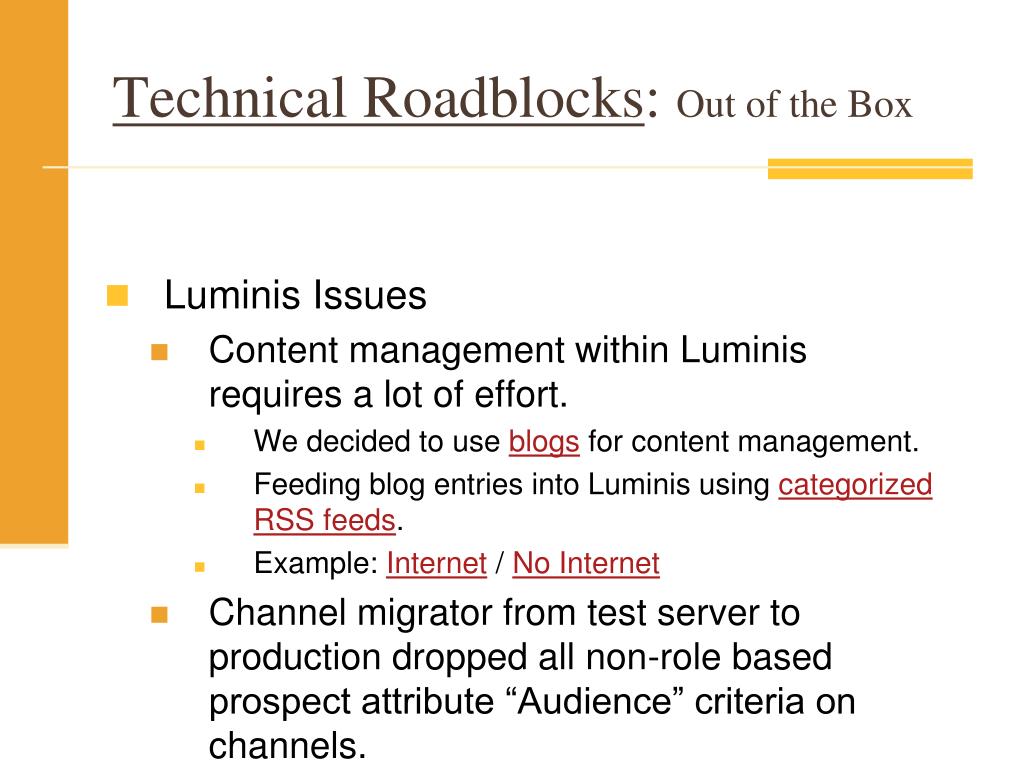 Technical Roadblocks: Out of the Box

Luminis Issues

Content management within Luminis requires a lot of effort.

We decided to use blogs for content management.

Feeding blog entries into Luminis using categorized RSS feeds.

Example: Internet / No Internet

Channel migrator from test server to production dropped all non-role based prospect attribute “Audience” criteria on channels.